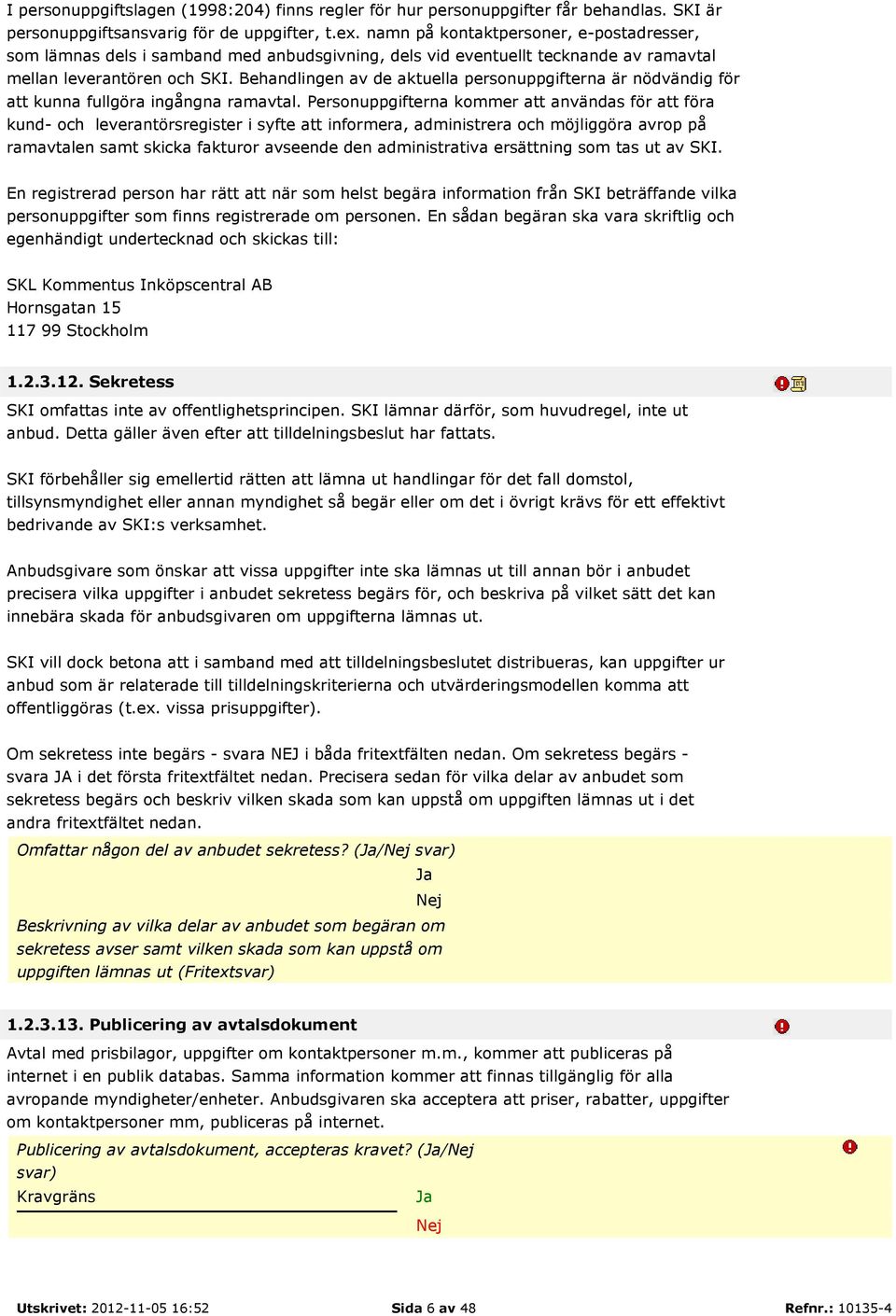 I personuppgiftslagen (1998:204) finns regler för hur personuppgifter får behandlas. SKI är personuppgiftsansvarig för de uppgifter, t.ex. namn på kontaktpersoner, e-postadresser, som lämnas dels i samband med anbudsgivning, dels vid eventuellt tecknande av ramavtal mellan leverantören och SKI. Behandlingen av de aktuella personuppgifterna är nödvändig för att kunna fullgöra ingångna ramavtal. Personuppgifterna kommer att användas för att föra kund- och leverantörsregister i syfte att informera, administrera och möjliggöra avrop på ramavtalen samt skicka fakturor avseende den administrativa ersättning som tas ut av SKI.

En registrerad person har rätt att när som helst begära information från SKI beträffande vilka personuppgifter som finns registrerade om personen. En sådan begäran ska vara skriftlig och egenhändigt undertecknad och skickas till:

SKL Kommentus Inköpscentral AB
Hornsgatan 15
117 99 Stockholm

1.2.3.12. Sekretess

SKI omfattas inte av offentlighetsprincipen. SKI lämnar därför, som huvudregel, inte ut anbud. Detta gäller även efter att tilldelningsbeslut har fattats.

SKI förbehåller sig emellertid rätten att lämna ut handlingar för det fall domstol, tillsynsmyndighet eller annan myndighet så begär eller om det i övrigt krävs för ett effektivt bedrivande av SKI:s verksamhet.

Anbudsgivare som önskar att vissa uppgifter inte ska lämnas ut till annan bör i anbudet precisera vilka uppgifter i anbudet sekretess begärs för, och beskriva på vilket sätt det kan innebära skada för anbudsgivaren om uppgifterna lämnas ut.

SKI vill dock betona att i samband med att tilldelningsbeslutet distribueras, kan uppgifter ur anbud som är relaterade till tilldelningskriterierna och utvärderingsmodellen komma att offentliggöras (t.ex. vissa prisuppgifter).

Om sekretess inte begärs - svara NEJ i båda fritextfälten nedan. Om sekretess begärs - svara JA i det första fritextfältet nedan. Precisera sedan för vilka delar av anbudet som sekretess begärs och beskriv vilken skada som kan uppstå om uppgiften lämnas ut i det andra fritextfältet nedan.

Omfattar någon del av anbudet sekretess? (Ja/Nej svar)
Ja
Nej
Beskrivning av vilka delar av anbudet som begäran om sekretess avser samt vilken skada som kan uppstå om uppgiften lämnas ut (Fritextsvar)

1.2.3.13. Publicering av avtalsdokument

Avtal med prisbilagor, uppgifter om kontaktpersoner m.m., kommer att publiceras på internet i en publik databas. Samma information kommer att finnas tillgänglig för alla avropande myndigheter/enheter. Anbudsgivaren ska acceptera att priser, rabatter, uppgifter om kontaktpersoner mm, publiceras på internet.

Publicering av avtalsdokument, accepteras kravet? (Ja/Nej svar)
Kravgräns
Ja
Nej

Utskrivet: 2012-11-05 16:52 Sida 6 av 48 Refnr.: 10135-4